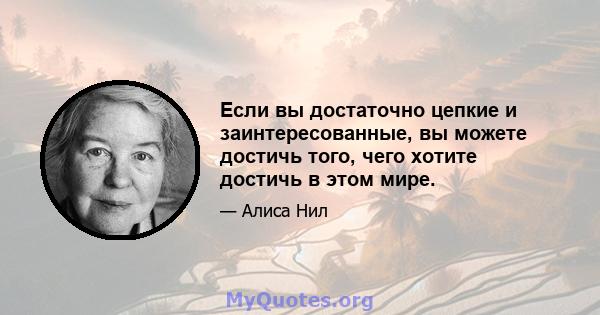 Если вы достаточно цепкие и заинтересованные, вы можете достичь того, чего хотите достичь в этом мире.

— Алиса Нил

MyQuotes.org